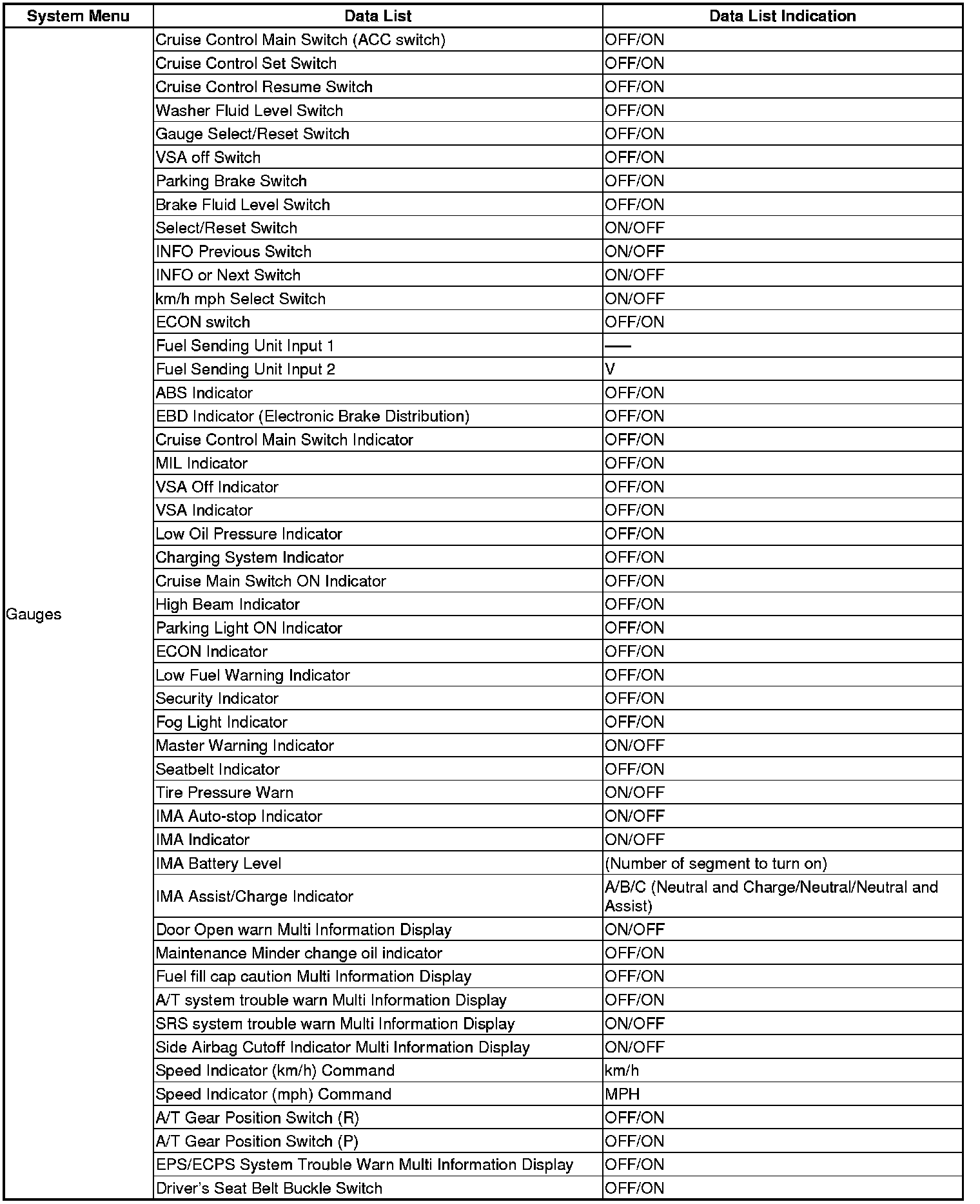 | System Menu | Data List | Data List Indication |
|---|---|---|
| Gauges | Cruise Control Main Switch (ACC switch) | OFF/ON |
| | Cruise Control Set Switch | OFF/ON |
| | Cruise Control Resume Switch | OFF/ON |
| | Washer Fluid Level Switch | OFF/ON |
| | Gauge Select/Reset Switch | OFF/ON |
| | VSA off Switch | OFF/ON |
| | Parking Brake Switch | OFF/ON |
| | Brake Fluid Level Switch | OFF/ON |
| | Select/Reset Switch | ON/OFF |
| | INFO Previous Switch | ON/OFF |
| | INFO or Next Switch | ON/OFF |
| | km/h mph Select Switch | ON/OFF |
| | ECON switch | OFF/ON |
| | Fuel Sending Unit Input 1 | — |
| | Fuel Sending Unit Input 2 | V |
| | ABS Indicator | OFF/ON |
| | EBD Indicator (Electronic Brake Distribution) | OFF/ON |
| | Cruise Control Main Switch Indicator | OFF/ON |
| | MIL Indicator | OFF/ON |
| | VSA Off Indicator | OFF/ON |
| | VSA Indicator | OFF/ON |
| | Low Oil Pressure Indicator | OFF/ON |
| | Charging System Indicator | OFF/ON |
| | Cruise Main Switch ON Indicator | OFF/ON |
| | High Beam Indicator | OFF/ON |
| | Parking Light ON Indicator | OFF/ON |
| | ECON Indicator | OFF/ON |
| | Low Fuel Warning Indicator | OFF/ON |
| | Security Indicator | OFF/ON |
| | Fog Light Indicator | OFF/ON |
| | Master Warning Indicator | ON/OFF |
| | Seatbelt Indicator | OFF/ON |
| | Tire Pressure Warn | ON/OFF |
| | IMA Auto-stop Indicator | ON/OFF |
| | IMA Indicator | ON/OFF |
| | IMA Battery Level | (Number of segment to turn on) |
| | IMA Assist/Charge Indicator | A/B/C (Neutral and Charge/Neutral/Neutral and Assist) |
| | Door Open warn Multi Information Display | ON/OFF |
| | Maintenance Minder change oil indicator | OFF/ON |
| | Fuel fill cap caution Multi Information Display | OFF/ON |
| | A/T system trouble warn Multi Information Display | OFF/ON |
| | SRS system trouble warn Multi Information Display | ON/OFF |
| | Side Airbag Cutoff Indicator Multi Information Display | ON/OFF |
| | Speed Indicator (km/h) Command | km/h |
| | Speed Indicator (mph) Command | MPH |
| | A/T Gear Position Switch (R) | OFF/ON |
| | A/T Gear Position Switch (P) | OFF/ON |
| | EPS/ECPS System Trouble Warn Multi Information Display | OFF/ON |
| | Driver's Seat Belt Buckle Switch | OFF/ON |